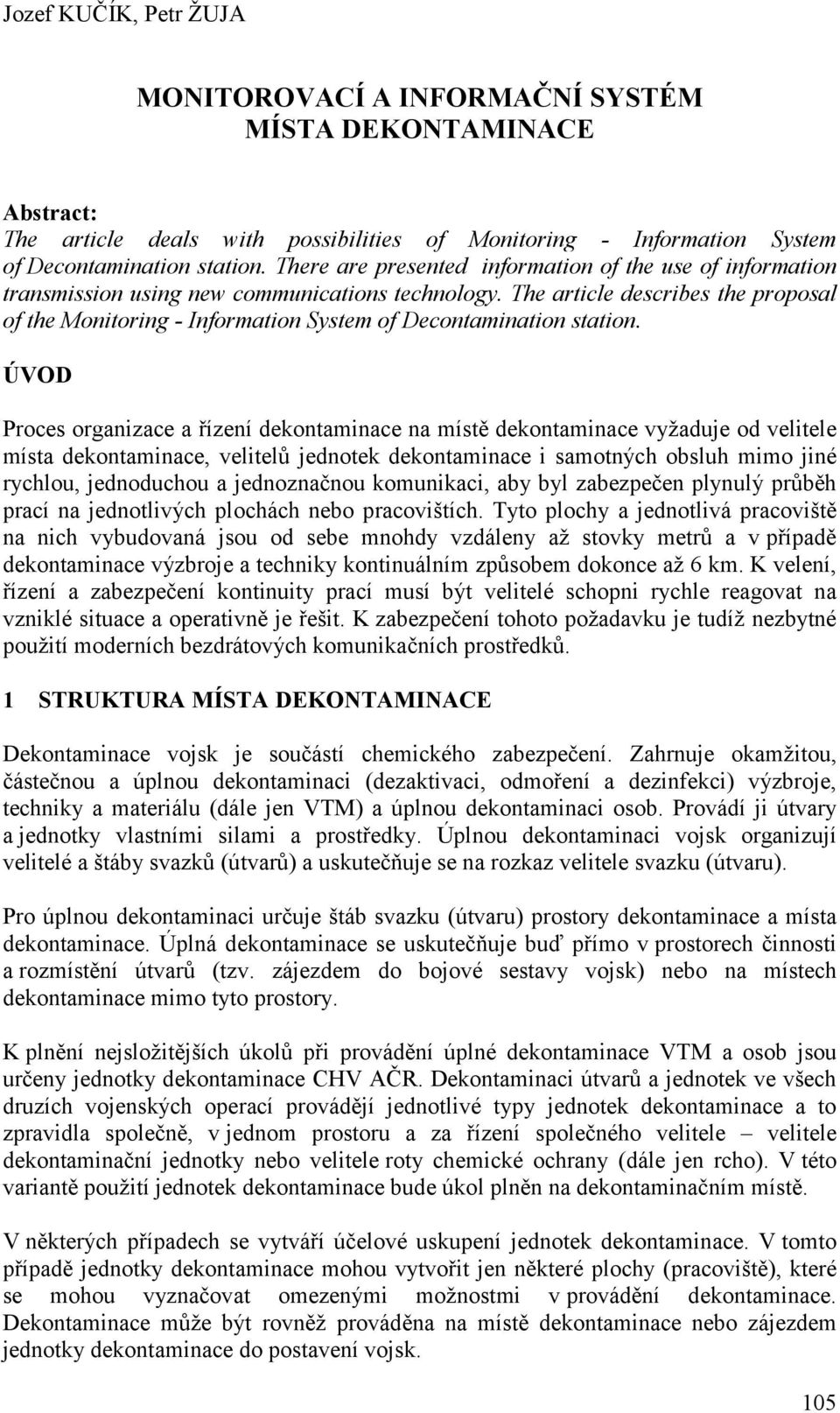 Jozef KUČÍK, Petr ŽUJA

MONITOROVACÍ A INFORMAČNÍ SYSTÉM MÍSTA DEKONTAMINACE

Abstract:
The article deals with possibilities of Monitoring - Information System of Decontamination station. There are presented information of the use of information transmission using new communications technology. The article describes the proposal of the Monitoring - Information System of Decontamination station.

ÚVOD

Proces organizace a řízení dekontaminace na místě dekontaminace vyžaduje od velitele místa dekontaminace, velitelů jednotek dekontaminace i samotných obsluh mimo jiné rychlou, jednoduchou a jednoznačnou komunikaci, aby byl zabezpečen plynulý průběh prací na jednotlivých plochách nebo pracovištích. Tyto plochy a jednotlivá pracoviště na nich vybudovaná jsou od sebe mnohdy vzdáleny až stovky metrů a v případě dekontaminace výzbroje a techniky kontinuálním způsobem dokonce až 6 km. K velení, řízení a zabezpečení kontinuity prací musí být velitelé schopni rychle reagovat na vzniklé situace a operativně je řešit. K zabezpečení tohoto požadavku je tudíž nezbytné použití moderních bezdrátových komunikačních prostředků.

1 STRUKTURA MÍSTA DEKONTAMINACE

Dekontaminace vojsk je součástí chemického zabezpečení. Zahrnuje okamžitou, částečnou a úplnou dekontaminaci (dezaktivaci, odmoření a dezinfekci) výzbroje, techniky a materiálu (dále jen VTM) a úplnou dekontaminaci osob. Provádí ji útvary a jednotky vlastními silami a prostředky. Úplnou dekontaminaci vojsk organizují velitelé a štáby svazků (útvarů) a uskutečňuje se na rozkaz velitele svazku (útvaru).

Pro úplnou dekontaminaci určuje štáb svazku (útvaru) prostory dekontaminace a místa dekontaminace. Úplná dekontaminace se uskutečňuje buď přímo v prostorech činnosti a rozmístění útvarů (tzv. zájezdem do bojové sestavy vojsk) nebo na místech dekontaminace mimo tyto prostory.

K plnění nejsložitějších úkolů při provádění úplné dekontaminace VTM a osob jsou určeny jednotky dekontaminace CHV AČR. Dekontaminaci útvarů a jednotek ve všech druzích vojenských operací provádějí jednotlivé typy jednotek dekontaminace a to zpravidla společně, v jednom prostoru a za řízení společného velitele – velitele dekontaminační jednotky nebo velitele roty chemické ochrany (dále jen rcho). V této variantě použití jednotek dekontaminace bude úkol plněn na dekontaminačním místě.

V některých případech se vytváří účelové uskupení jednotek dekontaminace. V tomto případě jednotky dekontaminace mohou vytvořit jen některé plochy (pracoviště), které se mohou vyznačovat omezenými možnostmi v provádění dekontaminace. Dekontaminace může být rovněž prováděna na místě dekontaminace nebo zájezdem jednotky dekontaminace do postavení vojsk.

105